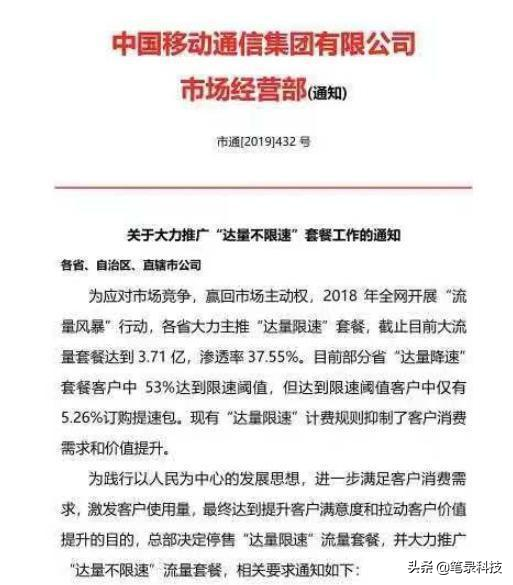 中国移动通信集团有限公司
市场经营部(通知)

市通[2019]432 号

关于大力推广“达量不限速”套餐工作的通知

各省、自治区、直辖市公司

为应对市场竞争，赢回市场主动权，2018 年全网开展“流量风暴”行动，各省大力主推“达量限速”套餐，截止目前大流量套餐达到 3.71 亿，渗透率 37.55%。目前部分省“达量降速”套餐客户中 53%达到限速阈值，但达到限速阈值客户中仅有 5.26%订购提速包。现有“达量限速”计费规则抑制了客户消费需求和价值提升。

为践行以人民为中心的发展思想，进一步满足客户消费需求，激发客户使用量，最终达到提升客户满意度和拉动客户价值提升的目的，总部决定停售“达量限速”流量套餐，并大力推广“达量不限速”流量套餐，相关要求通知如下：

头条 @笔录科技